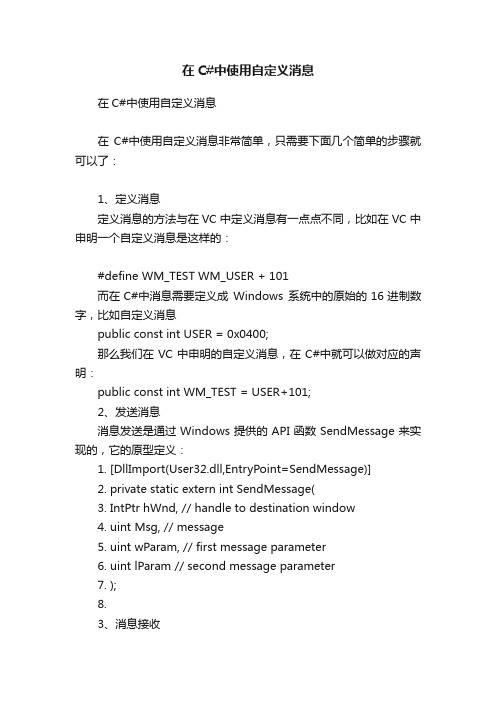 在 C#中使用自定义消息

在 C#中使用自定义消息

在 C#中使用自定义消息非常简单，只需要下面几个简单的步骤就可以了：

1、定义消息

定义消息的方法与在 VC 中定义消息有一点点不同，比如在 VC 中申明一个自定义消息是这样的：

#define WM_TEST WM_USER + 101

而在 C#中消息需要定义成 Windows 系统中的原始的 16 进制数字，比如自定义消息

public const int USER = 0x0400;

那么我们在 VC 中申明的自定义消息，在 C#中就可以做对应的声明：

public const int WM_TEST = USER+101;

2、发送消息

消息发送是通过 Windows 提供的 API 函数 SendMessage 来实现的，它的原型定义：

1. [DllImport(User32.dll,EntryPoint=SendMessage)]

2. private static extern int SendMessage(

3. IntPtr hWnd, // handle to destination window

4. uint Msg, // message

5. uint wParam, // first message parameter

6. uint lParam // second message parameter

7. );

8.

3、消息接收